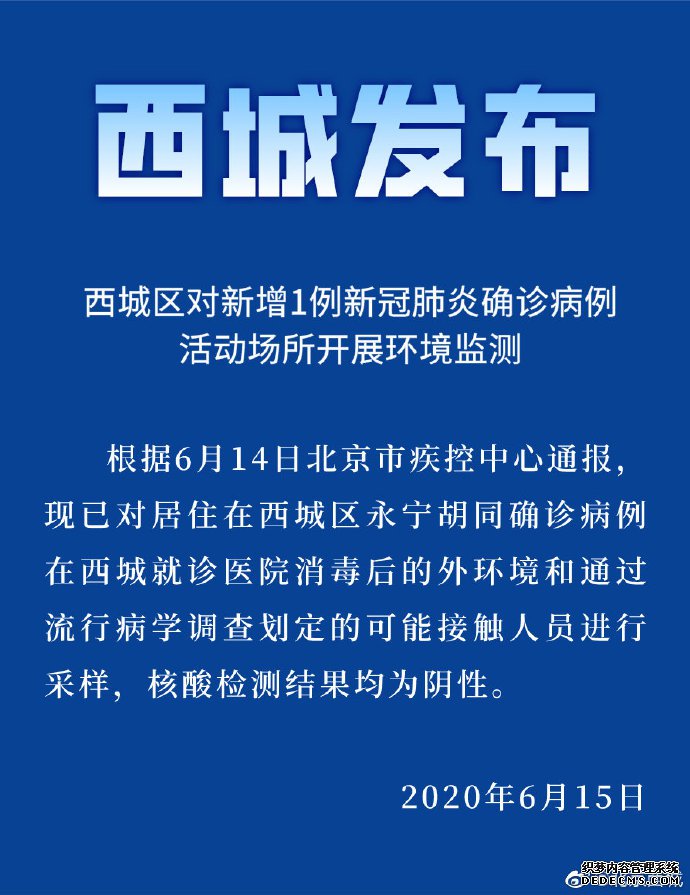 西城发布

西城区对新增1例新冠肺炎确诊病例活动场所开展环境监测

根据6月14日北京市疾控中心通报，现已对居住在西城区永宁胡同确诊病例在西城就诊医院消毒后的外环境和通过流行病学调查划定的可能接触人员进行采样，核酸检测结果均为阴性。

2020年6月15日

织梦内容管理系统
DEDECMS.COM